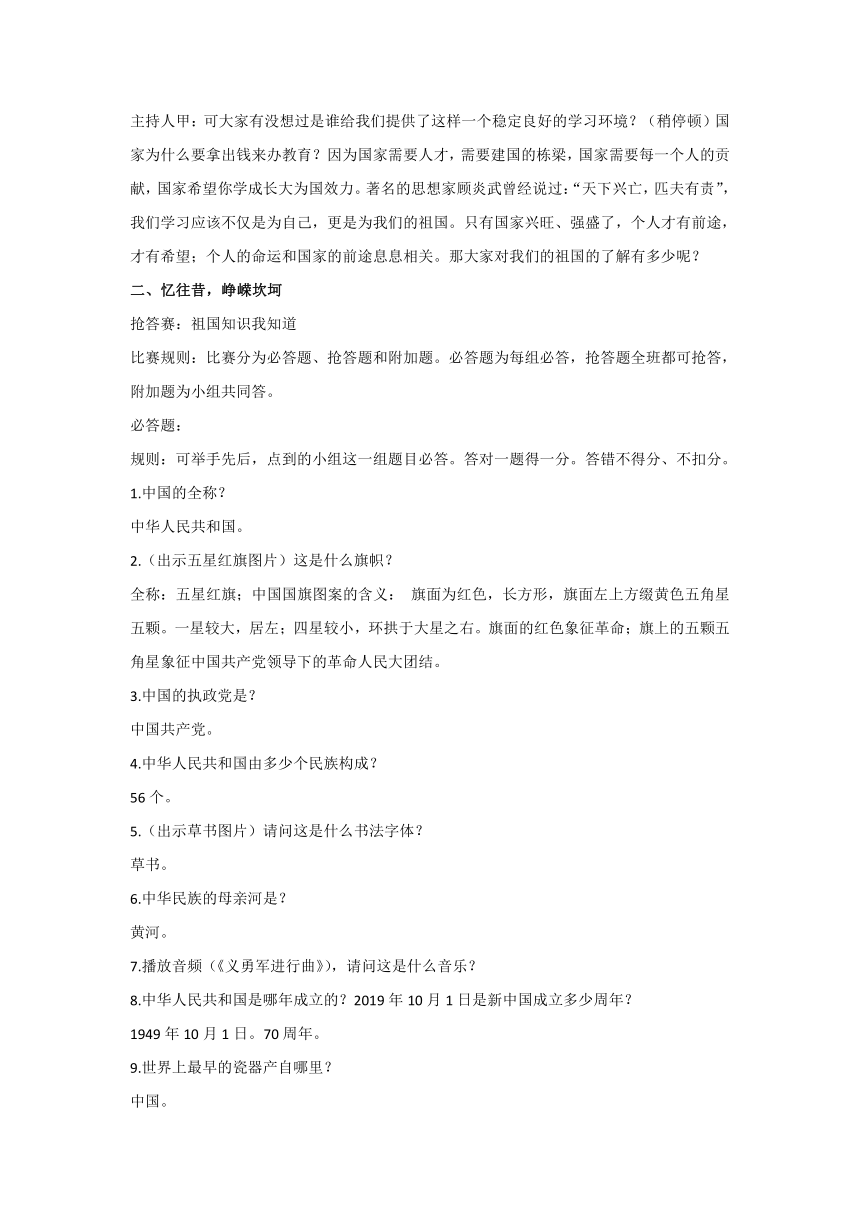 主持人甲：可大家有没想过是谁给我们提供了这样一个稳定良好的学习环境？（稍停顿）国家为什么要拿出钱来办教育？因为国家需要人才，需要建国的栋梁，国家需要每一个人的贡献，国家希望你学成长大为国效力。著名的思想家顾炎武曾经说过：“天下兴亡，匹夫有责”，我们学习应该不仅是为自己，更是为我们的祖国。只有国家兴旺、强盛了，个人才有前途，才有希望；个人的命运和国家的前途息息相关。那大家对我们的祖国的了解有多少呢？

二、忆往昔，峥嵘坎坷

抢答赛：祖国知识我知道

比赛规则：比赛分为必答题、抢答题和附加题。必答题为每组必答，抢答题全班都可抢答，附加题为小组共同答。

必答题：

规则：可举手先后，点到的小组这一组题目必答。答对一题得一分。答错不得分、不扣分。

1.中国的全称？

中华人民共和国。

2.（出示五星红旗图片）这是什么旗帜？

全称：五星红旗；中国国旗图案的含义： 旗面为红色，长方形，旗面左上方缀黄色五角星五颗。一星较大，居左；四星较小，环拱于大星之右。旗面的红色象征革命；旗上的五颗五角星象征中国共产党领导下的革命人民大团结。

3.中国的执政党是？

中国共产党。

4.中华人民共和国由多少个民族构成？

56 个。

5.（出示草书图片）请问这是什么书法字体？

草书。

6.中华民族的母亲河是？

黄河。

7.播放音频（《义勇军进行曲》），请问这是什么音乐？

8.中华人民共和国是哪年成立的？2019 年 10 月 1 日是新中国成立多少周年？

1949 年 10 月 1 日。70 周年。

9.世界上最早的瓷器产自哪里？

中国。